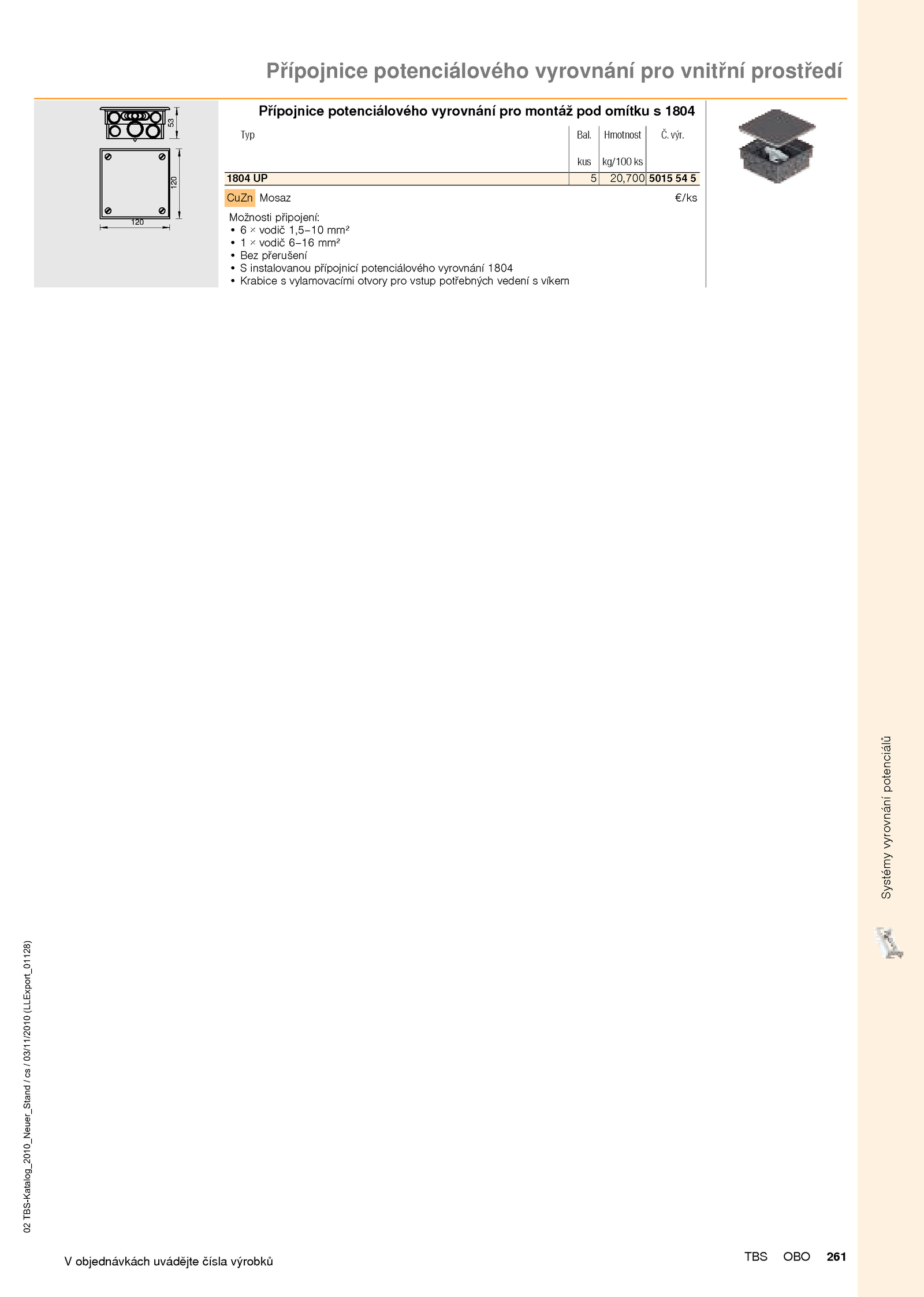 Přípojnice potenciálového vyrovnání pro vnitřní prostředí

53

120

120

Přípojnice potenciálového vyrovnání pro montáž pod omítku s 1804

| Typ | Bal. kus | Hmotnost kg/100 ks | Č. výr. |
|---|---|---|---|
| 1804 UP | 5 | 20,700 | 5015 54 5 |

CuZn Mosaz

€/ks

Možnosti připojení:
• 6 × vodič 1,5–10 mm²
• 1 × vodič 6–16 mm²
• Bez přerušení
• S instalovanou přípojnicí potenciálového vyrovnání 1804
• Krabice s vylamovacími otvory pro vstup potřebných vedení s víkem

Systémy vyrovnání potenciálů

02 TBS-Katalog_2010_Neuer_Stand / cs / 03/11/2010 (LLExport_01128)

V objednávkách uvádějte čísla výrobků

TBS OBO 261